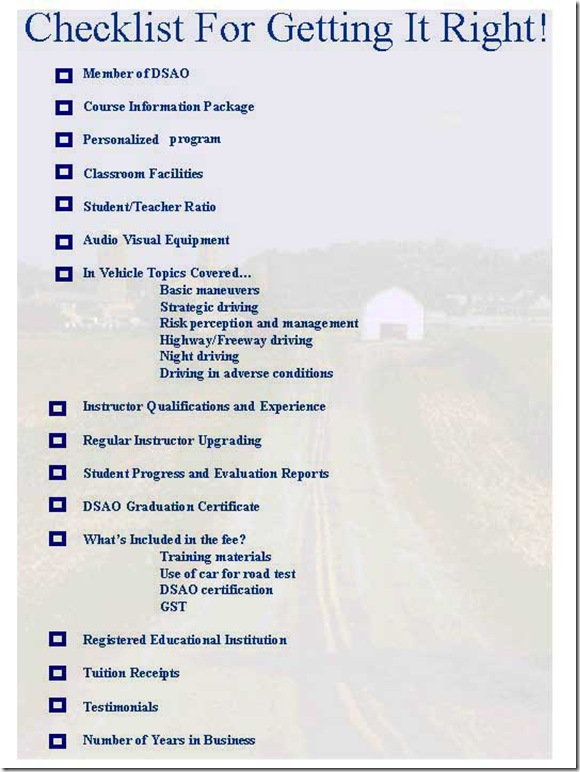 Checklist For Getting It Right!

Member of DSAO

Course Information Package

Personalized program

Classroom Facilities

Student/Teacher Ratio

Audio Visual Equipment

In Vehicle Topics Covered…
Basic maneuvers
Strategic driving
Risk perception and management
Highway/Freeway driving
Night driving
Driving in adverse conditions

Instructor Qualifications and Experience

Regular Instructor Upgrading

Student Progress and Evaluation Reports

DSAO Graduation Certificate

What's Included in the fee?
Training materials
Use of car for road test
DSAO certification
GST

Registered Educational Institution

Tuition Receipts

Testimonials

Number of Years in Business